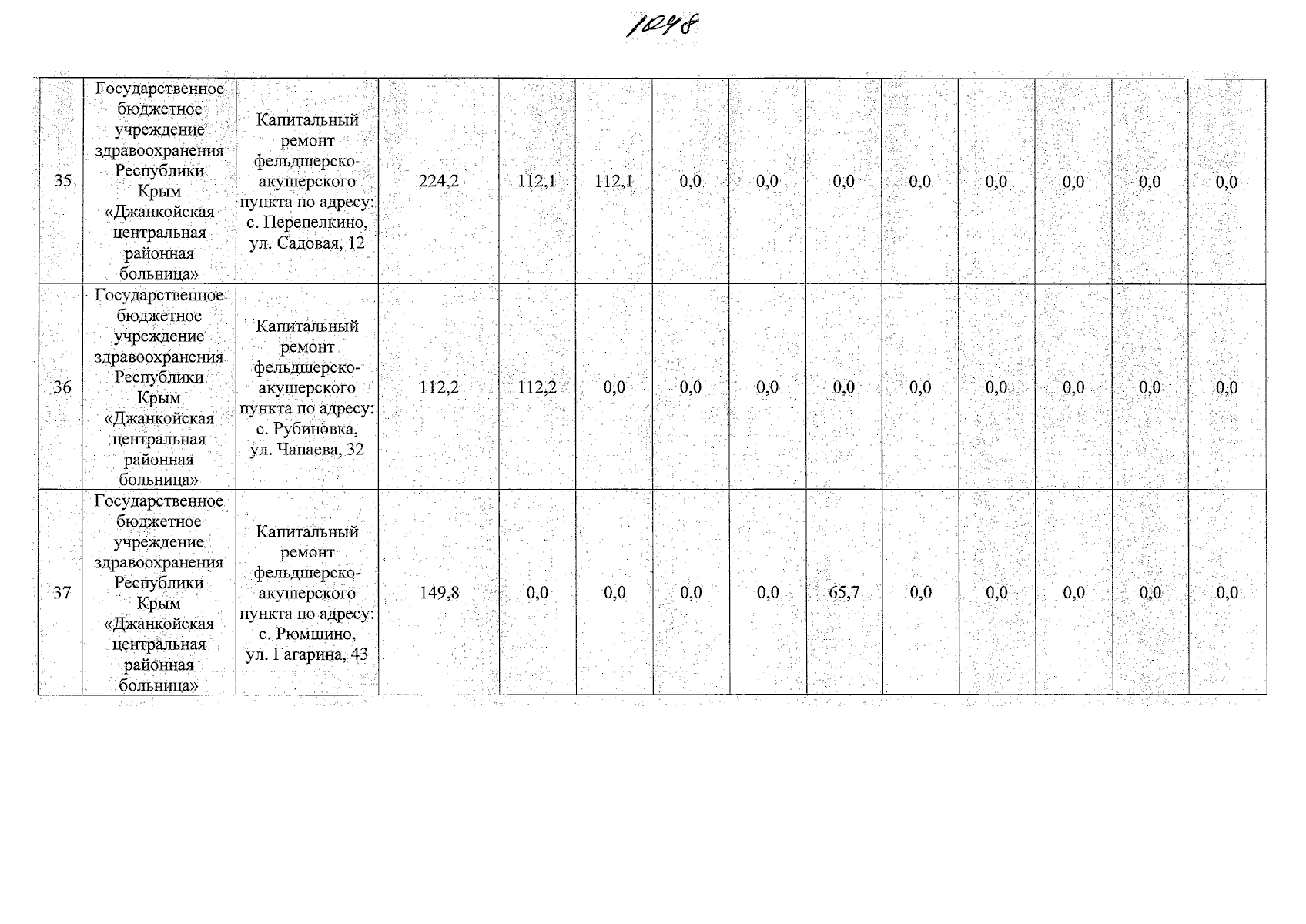 1048

| 35 | Государственное бюджетное учреждение здравоохранения Республики Крым «Джанкойская центральная районная больница» | Капитальный ремонт фельдшерско-акушерского пункта по адресу: с. Перепелкино, ул. Садовая, 12 | 224,2 | 112,1 | 112,1 | 0,0 | 0,0 | 0,0 | 0,0 | 0,0 | 0,0 | 0,0 | 0,0 |
|---|---|---|---|---|---|---|---|---|---|---|---|---|---|
| 36 | Государственное бюджетное учреждение здравоохранения Республики Крым «Джанкойская центральная районная больница» | Капитальный ремонт фельдшерско-акушерского пункта по адресу: с. Рубиновка, ул. Чапаева, 32 | 112,2 | 112,2 | 0,0 | 0,0 | 0,0 | 0,0 | 0,0 | 0,0 | 0,0 | 0,0 | 0,0 |
| 37 | Государственное бюджетное учреждение здравоохранения Республики Крым «Джанкойская центральная районная больница» | Капитальный ремонт фельдшерско-акушерского пункта по адресу: с. Рюмшино, ул. Гагарина, 43 | 149,8 | 0,0 | 0,0 | 0,0 | 0,0 | 65,7 | 0,0 | 0,0 | 0,0 | 0,0 | 0,0 |